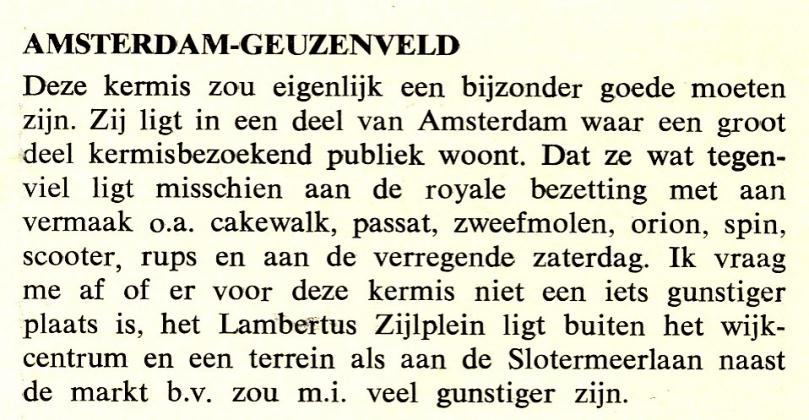 AMSTERDAM-GEUZENVELD

Deze kermis zou eigenlijk een bijzonder goede moeten zijn. Zij ligt in een deel van Amsterdam waar een groot deel kermisbezoekend publiek woont. Dat ze wat tegenviel ligt misschien aan de royale bezetting met aan vermaak o.a. cakewalk, passat, zweefmolen, orion, spin, scooter, rups en aan de verregende zaterdag. Ik vraag me af of er voor deze kermis niet een iets gunstiger plaats is, het Lambertus Zijlplein ligt buiten het wijkcentrum en een terrein als aan de Slotermeerlaan naast de markt b.v. zou m.i. veel gunstiger zijn.